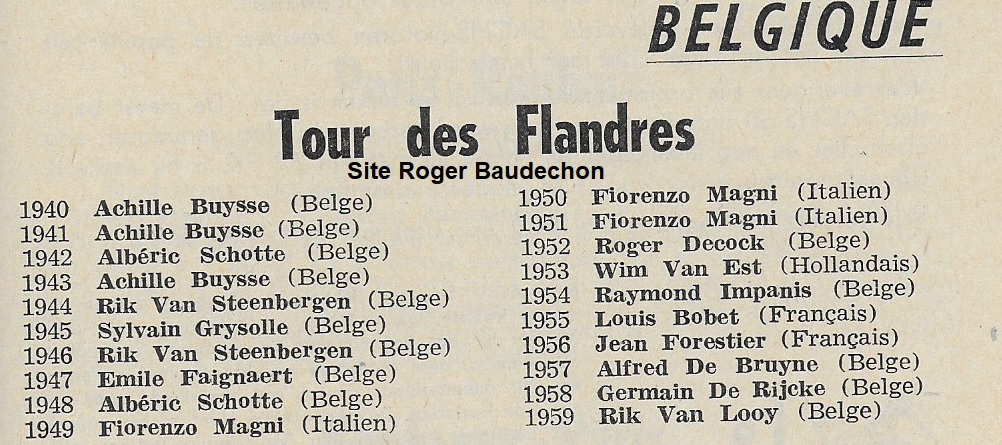 BELGIQUE

Tour des Flandres

Site Roger Baudechon

1940 Achille Buysse (Belge)
1941 Achille Buysse (Belge)
1942 Albéric Schotte (Belge)
1943 Achille Buysse (Belge)
1944 Rik Van Steenbergen (Belge)
1945 Sylvain Grysolle (Belge)
1946 Rik Van Steenbergen (Belge)
1947 Emile Faignaert (Belge)
1948 Albéric Schotte (Belge)
1949 Fiorenzo Magni (Italien)

1950 Fiorenzo Magni (Italien)
1951 Fiorenzo Magni (Italien)
1952 Roger Decock (Belge)
1953 Wim Van Est (Hollandais)
1954 Raymond Impanis (Belge)
1955 Louis Bobet (Français)
1956 Jean Forestier (Français)
1957 Alfred De Bruyne (Belge)
1958 Germain De Rijcke (Belge)
1959 Rik Van Looy (Belge)